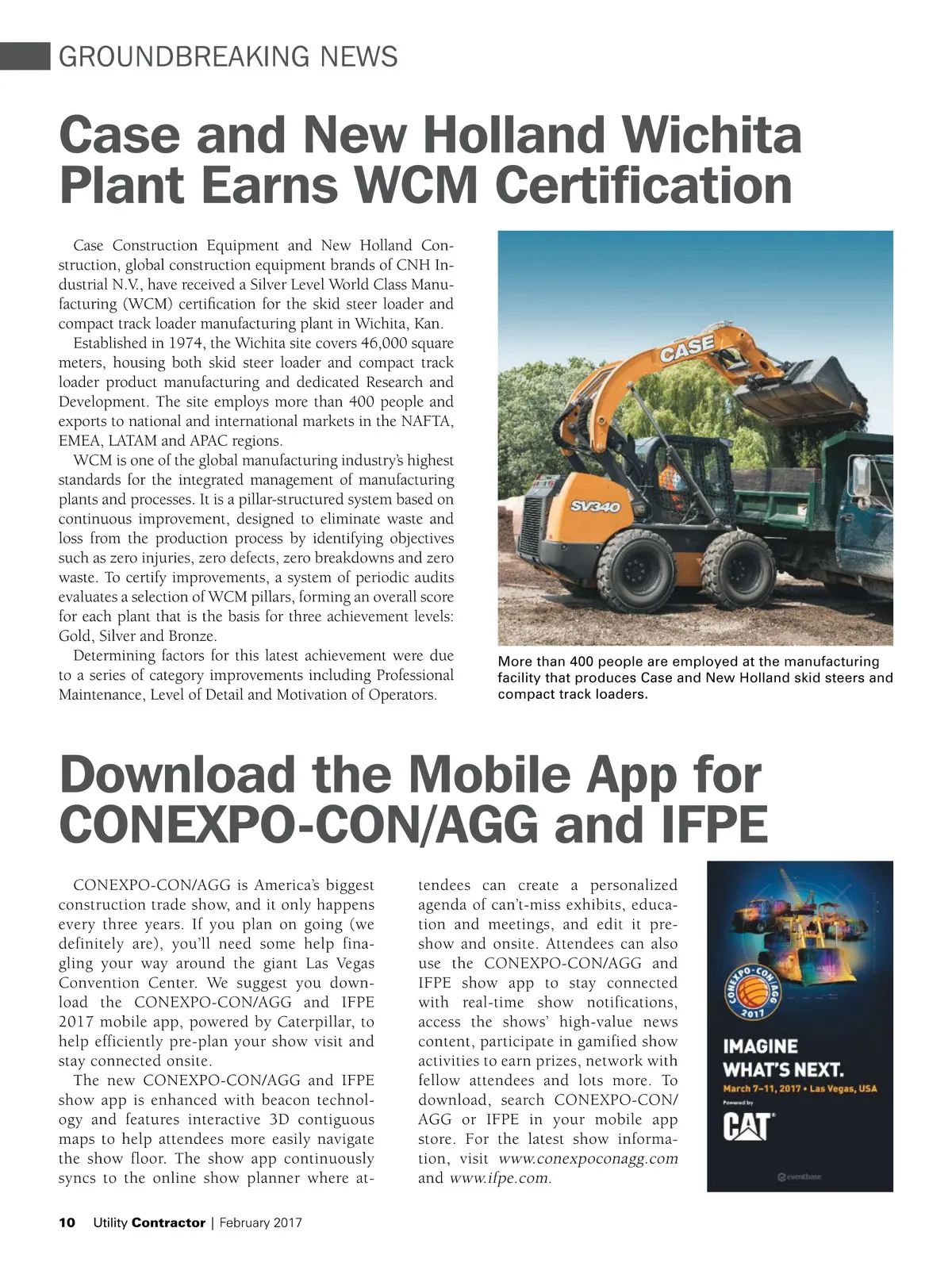 GROUNDBREAKING NEWS

Case and New Holland Wichita Plant Earns WCM Certification

Case Construction Equipment and New Holland Construction, global construction equipment brands of CNH Industrial N.V., have received a Silver Level World Class Manufacturing (WCM) certification for the skid steer loader and compact track loader manufacturing plant in Wichita, Kan.

Established in 1974, the Wichita site covers 46,000 square meters, housing both skid steer loader and compact track loader product manufacturing and dedicated Research and Development. The site employs more than 400 people and exports to national and international markets in the NAFTA, EMEA, LATAM and APAC regions.

WCM is one of the global manufacturing industry's highest standards for the integrated management of manufacturing plants and processes. It is a pillar-structured system based on continuous improvement, designed to eliminate waste and loss from the production process by identifying objectives such as zero injuries, zero defects, zero breakdowns and zero waste. To certify improvements, a system of periodic audits evaluates a selection of WCM pillars, forming an overall score for each plant that is the basis for three achievement levels: Gold, Silver and Bronze.

Determining factors for this latest achievement were due to a series of category improvements including Professional Maintenance, Level of Detail and Motivation of Operators.

CASE

SV340

More than 400 people are employed at the manufacturing facility that produces Case and New Holland skid steers and compact track loaders.

Download the Mobile App for CONEXPO-CON/AGG and IFPE

CONEXPO-CON/AGG is America's biggest construction trade show, and it only happens every three years. If you plan on going (we definitely are), you'll need some help finagling your way around the giant Las Vegas Convention Center. We suggest you download the CONEXPO-CON/AGG and IFPE 2017 mobile app, powered by Caterpillar, to help efficiently pre-plan your show visit and stay connected onsite.

The new CONEXPO-CON/AGG and IFPE show app is enhanced with beacon technology and features interactive 3D contiguous maps to help attendees more easily navigate the show floor. The show app continuously syncs to the online show planner where attendees can create a personalized agenda of can't-miss exhibits, education and meetings, and edit it pre-show and onsite. Attendees can also use the CONEXPO-CON/AGG and IFPE show app to stay connected with real-time show notifications, access the shows' high-value news content, participate in gamified show activities to earn prizes, network with fellow attendees and lots more. To download, search CONEXPO-CON/AGG or IFPE in your mobile app store. For the latest show information, visit www.conexpoconagg.com and www.ifpe.com.

CONEXPO-CON/AGG 2017

IMAGINE WHAT'S NEXT.

March 7–11, 2017 • Las Vegas, USA

Powered by

CAT

eventbase

10 Utility Contractor | February 2017